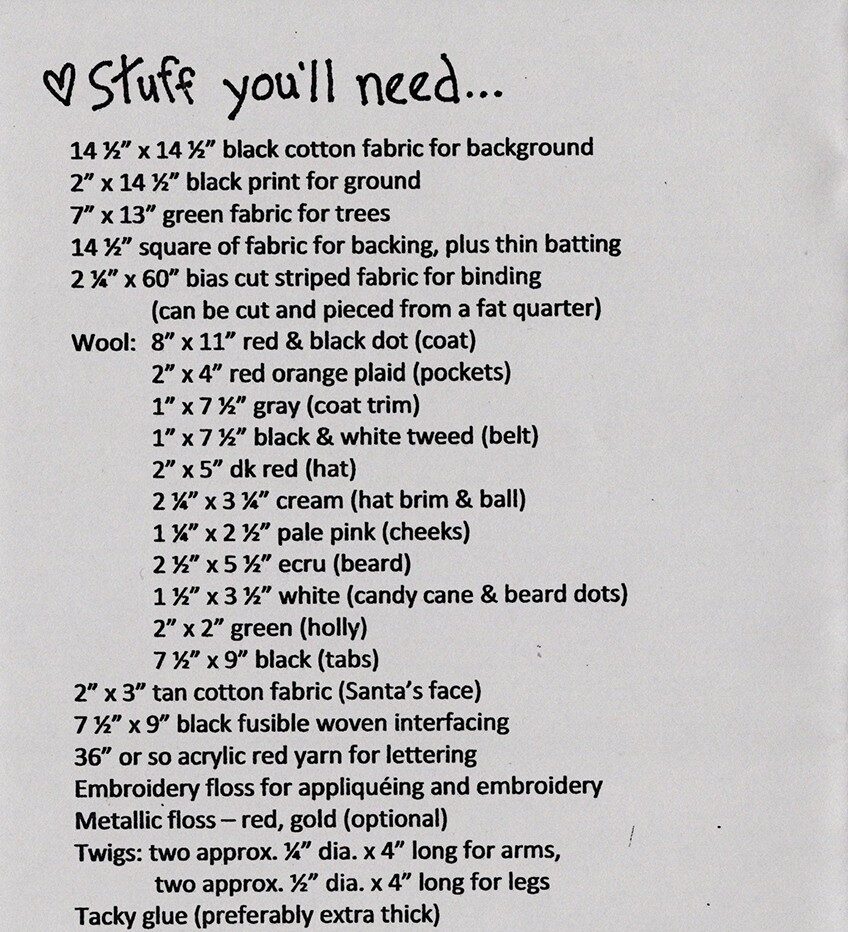 ♡ Stuff you'll need...

14 ½" x 14 ½" black cotton fabric for background
2" x 14 ½" black print for ground
7" x 13" green fabric for trees
14 ½" square of fabric for backing, plus thin batting
2 ¼" x 60" bias cut striped fabric for binding
(can be cut and pieced from a fat quarter)
Wool: 8" x 11" red & black dot (coat)
2" x 4" red orange plaid (pockets)
1" x 7 ½" gray (coat trim)
1" x 7 ½" black & white tweed (belt)
2" x 5" dk red (hat)
2 ¼" x 3 ¼" cream (hat brim & ball)
1 ¼" x 2 ½" pale pink (cheeks)
2 ½" x 5 ½" ecru (beard)
1 ½" x 3 ½" white (candy cane & beard dots)
2" x 2" green (holly)
7 ½" x 9" black (tabs)
2" x 3" tan cotton fabric (Santa's face)
7 ½" x 9" black fusible woven interfacing
36" or so acrylic red yarn for lettering
Embroidery floss for appliquéing and embroidery
Metallic floss – red, gold (optional)
Twigs: two approx. ¼" dia. x 4" long for arms,
two approx. ½" dia. x 4" long for legs
Tacky glue (preferably extra thick)